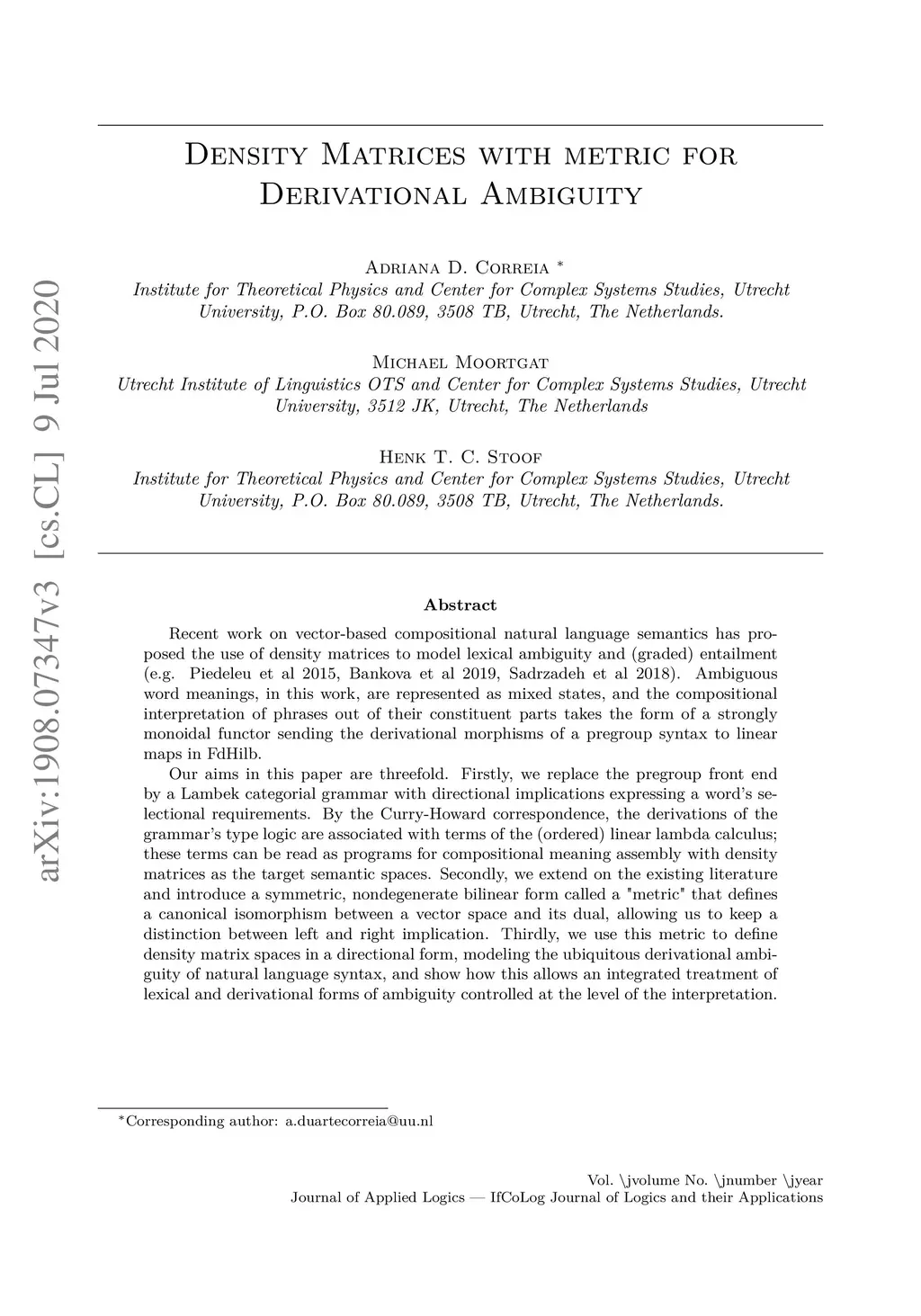 arXiv:1908.07347v3 [cs.CL] 9 Jul 2020

Density Matrices with metric for Derivational Ambiguity

Adriana D. Correia *
Institute for Theoretical Physics and Center for Complex Systems Studies, Utrecht University, P.O. Box 80.089, 3508 TB, Utrecht, The Netherlands.

Michael Moortgat
Utrecht Institute of Linguistics OTS and Center for Complex Systems Studies, Utrecht University, 3512 JK, Utrecht, The Netherlands

Henk T. C. Stoof
Institute for Theoretical Physics and Center for Complex Systems Studies, Utrecht University, P.O. Box 80.089, 3508 TB, Utrecht, The Netherlands.

Abstract

Recent work on vector-based compositional natural language semantics has proposed the use of density matrices to model lexical ambiguity and (graded) entailment (e.g. Piedeleu et al 2015, Bankova et al 2019, Sadrzadeh et al 2018). Ambiguous word meanings, in this work, are represented as mixed states, and the compositional interpretation of phrases out of their constituent parts takes the form of a strongly monoidal functor sending the derivational morphisms of a pregroup syntax to linear maps in FdHilb.

Our aims in this paper are threefold. Firstly, we replace the pregroup front end by a Lambek categorial grammar with directional implications expressing a word's selectional requirements. By the Curry-Howard correspondence, the derivations of the grammar's type logic are associated with terms of the (ordered) linear lambda calculus; these terms can be read as programs for compositional meaning assembly with density matrices as the target semantic spaces. Secondly, we extend on the existing literature and introduce a symmetric, nondegenerate bilinear form called a "metric" that defines a canonical isomorphism between a vector space and its dual, allowing us to keep a distinction between left and right implication. Thirdly, we use this metric to define density matrix spaces in a directional form, modeling the ubiquitous derivational ambiguity of natural language syntax, and show how this allows an integrated treatment of lexical and derivational forms of ambiguity controlled at the level of the interpretation.

*Corresponding author: a.duartecorreia@uu.nl

Vol. \jvolume No. \jnumber \jyear
Journal of Applied Logics — IfCoLog Journal of Logics and their Applications